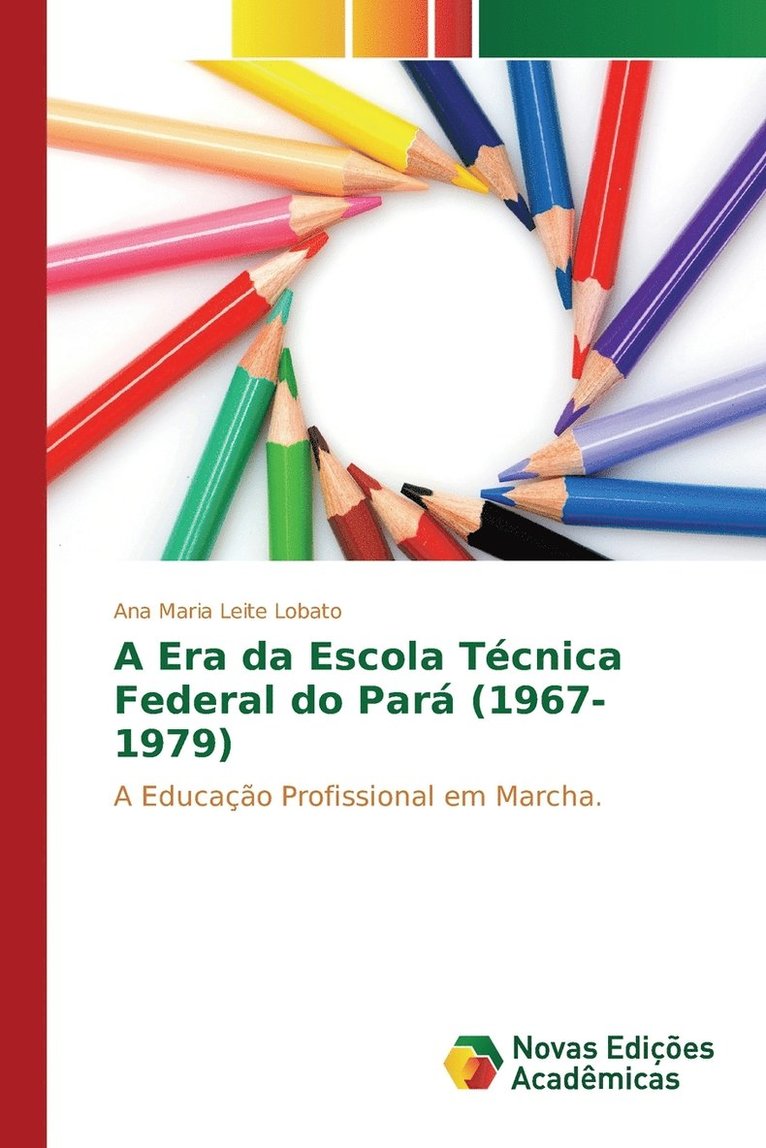 Ana Maria Leite Lobato

A Era da Escola Técnica Federal do Pará (1967-1979)

A Educação Profissional em Marcha.

Novas Edições Acadêmicas